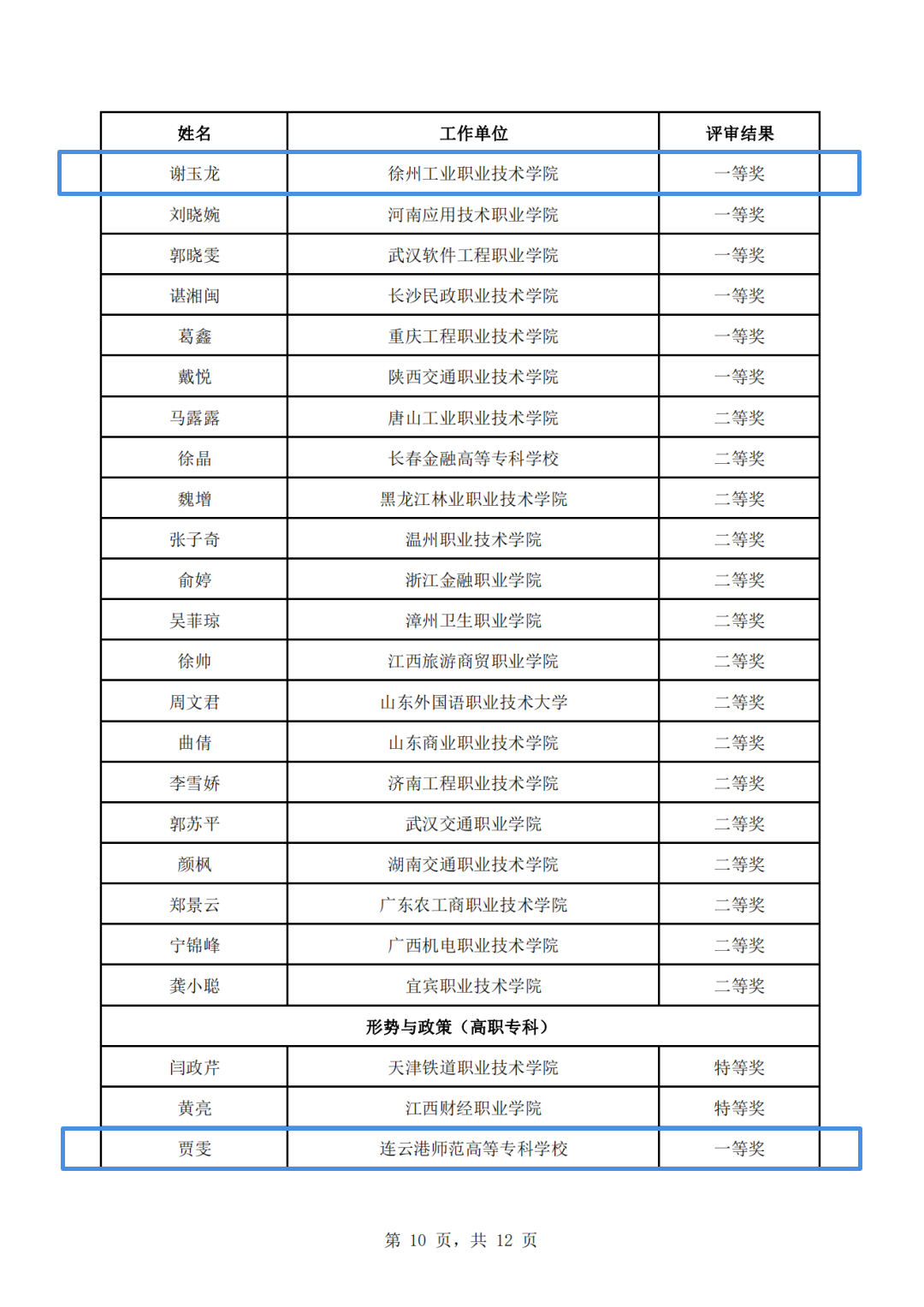 | 姓名 | 工作单位 | 评审结果 |
|---|---|---|
| 谢玉龙 | 徐州工业职业技术学院 | 一等奖 |
| 刘晓婉 | 河南应用技术职业学院 | 一等奖 |
| 郭晓雯 | 武汉软件工程职业学院 | 一等奖 |
| 谌湘闽 | 长沙民政职业技术学院 | 一等奖 |
| 葛鑫 | 重庆工程职业技术学院 | 一等奖 |
| 戴悦 | 陕西交通职业技术学院 | 一等奖 |
| 马露露 | 唐山工业职业技术学院 | 二等奖 |
| 徐晶 | 长春金融高等专科学校 | 二等奖 |
| 魏增 | 黑龙江林业职业技术学院 | 二等奖 |
| 张子奇 | 温州职业技术学院 | 二等奖 |
| 俞婷 | 浙江金融职业学院 | 二等奖 |
| 吴菲琼 | 漳州卫生职业学院 | 二等奖 |
| 徐帅 | 江西旅游商贸职业学院 | 二等奖 |
| 周文君 | 山东外国语职业技术大学 | 二等奖 |
| 曲倩 | 山东商业职业技术学院 | 二等奖 |
| 李雪娇 | 济南工程职业技术学院 | 二等奖 |
| 郭苏平 | 武汉交通职业学院 | 二等奖 |
| 颜枫 | 湖南交通职业技术学院 | 二等奖 |
| 郑景云 | 广东农工商职业技术学院 | 二等奖 |
| 宁锦峰 | 广西机电职业技术学院 | 二等奖 |
| 龚小聪 | 宜宾职业技术学院 | 二等奖 |
| 形势与政策（高职专科） | | |
| 闫政芹 | 天津铁道职业技术学院 | 特等奖 |
| 黄亮 | 江西财经职业学院 | 特等奖 |
| 贾雯 | 连云港师范高等专科学校 | 一等奖 |

第 10 页，共 12 页